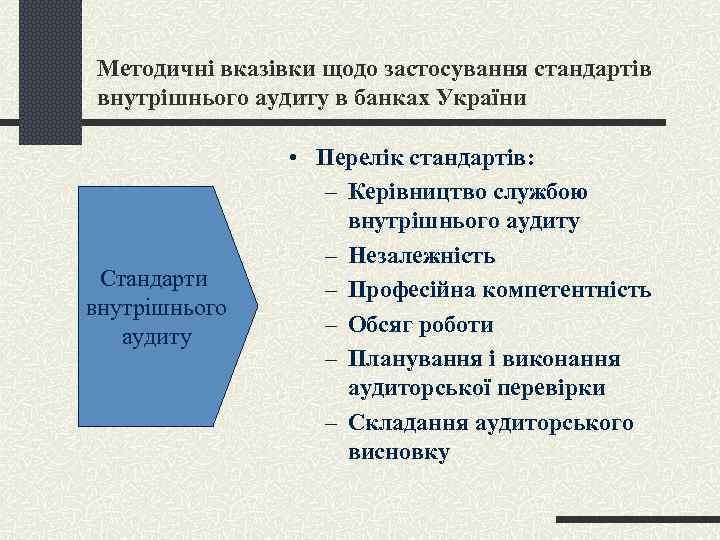 Методичні вказівки щодо застосування стандартів внутрішнього аудиту в банках України

Стандарти внутрішнього аудиту

• Перелік стандартів:
– Керівництво службою внутрішнього аудиту
– Незалежність
– Професійна компетентність
– Обсяг роботи
– Планування і виконання аудиторської перевірки
– Складання аудиторського висновку